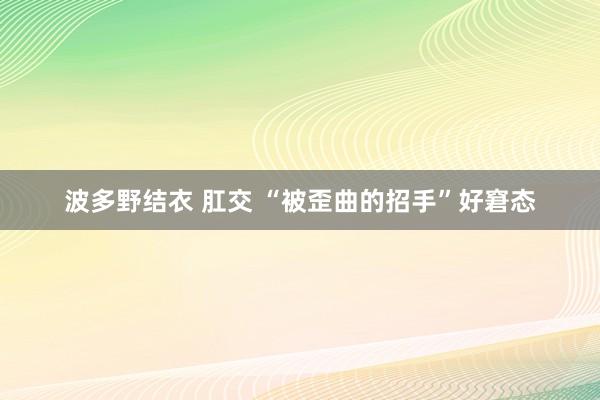 波多野结衣 肛交 “被歪曲的招手”好窘态